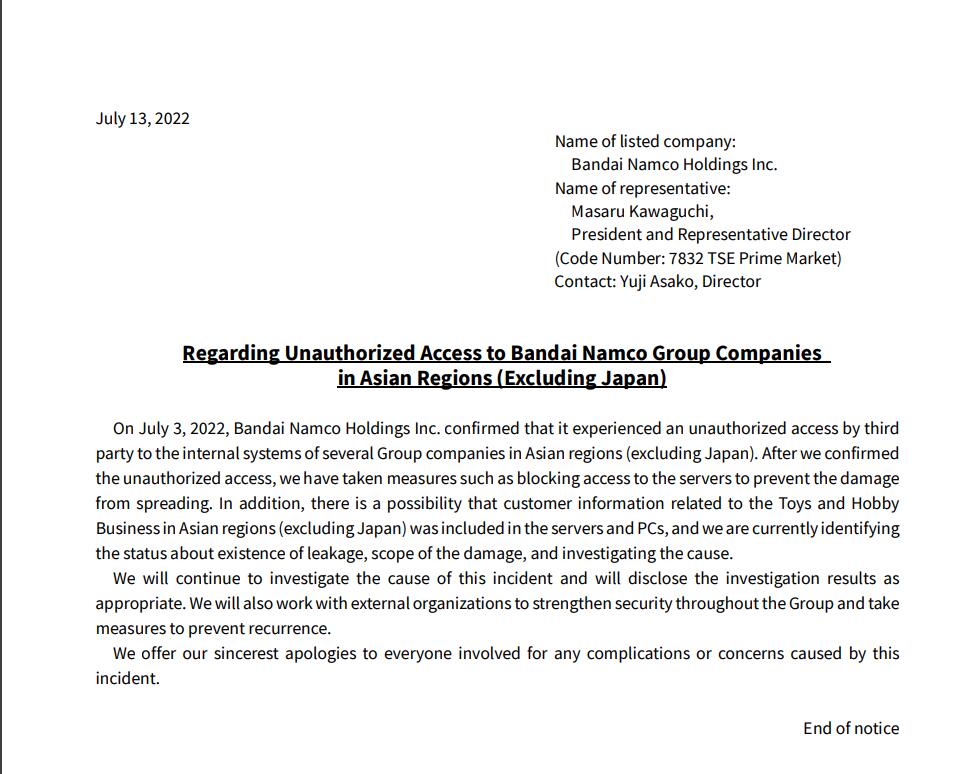 July 13, 2022

Name of listed company:
Bandai Namco Holdings Inc.
Name of representative:
Masaru Kawaguchi,
President and Representative Director
(Code Number: 7832 TSE Prime Market)
Contact: Yuji Asako, Director

Regarding Unauthorized Access to Bandai Namco Group Companies in Asian Regions (Excluding Japan)

On July 3, 2022, Bandai Namco Holdings Inc. confirmed that it experienced an unauthorized access by third party to the internal systems of several Group companies in Asian regions (excluding Japan). After we confirmed the unauthorized access, we have taken measures such as blocking access to the servers to prevent the damage from spreading. In addition, there is a possibility that customer information related to the Toys and Hobby Business in Asian regions (excluding Japan) was included in the servers and PCs, and we are currently identifying the status about existence of leakage, scope of the damage, and investigating the cause.

We will continue to investigate the cause of this incident and will disclose the investigation results as appropriate. We will also work with external organizations to strengthen security throughout the Group and take measures to prevent recurrence.

We offer our sincerest apologies to everyone involved for any complications or concerns caused by this incident.

End of notice